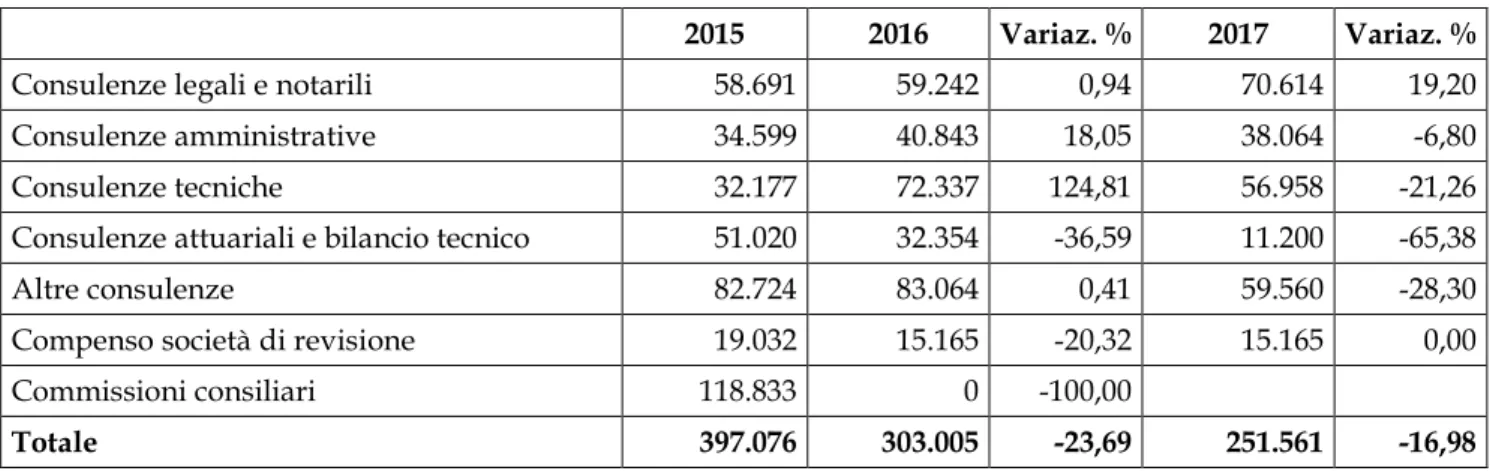 |  | 2015 | 2016 | Variaz. % | 2017 | Variaz. % |
|---|---|---|---|---|---|
| Consulenze legali e notarili | 58.691 | 59.242 | 0,94 | 70.614 | 19,20 |
| Consulenze amministrative | 34.599 | 40.843 | 18,05 | 38.064 | -6,80 |
| Consulenze tecniche | 32.177 | 72.337 | 124,81 | 56.958 | -21,26 |
| Consulenze attuariali e bilancio tecnico | 51.020 | 32.354 | -36,59 | 11.200 | -65,38 |
| Altre consulenze | 82.724 | 83.064 | 0,41 | 59.560 | -28,30 |
| Compenso società di revisione | 19.032 | 15.165 | -20,32 | 15.165 | 0,00 |
| Commissioni consiliari | 118.833 | 0 | -100,00 |  |  |
| Totale | 397.076 | 303.005 | -23,69 | 251.561 | -16,98 |